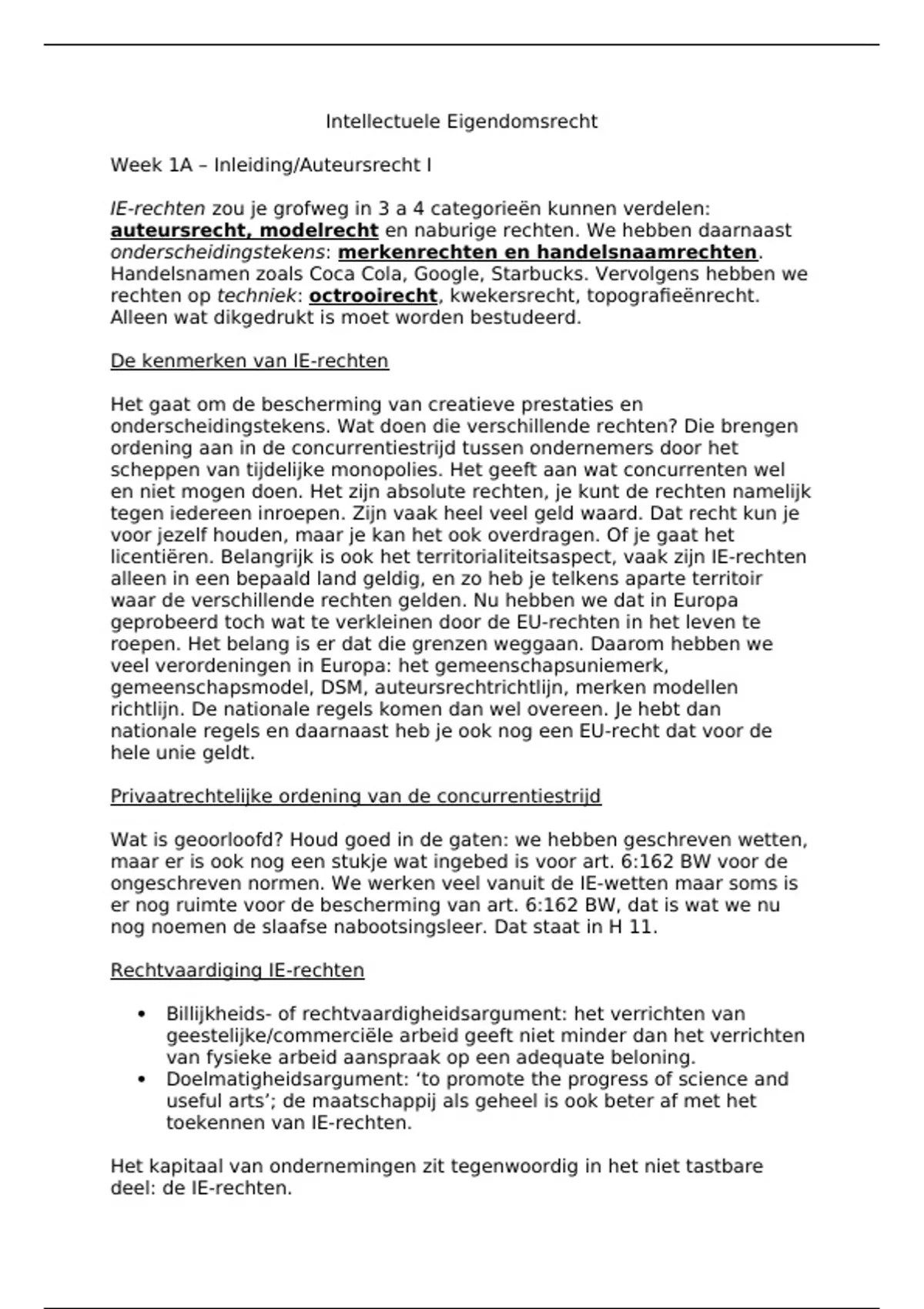 Intellectuele Eigendomsrecht

Week 1A – Inleiding/Auteursrecht I

IE-rechten zou je grofweg in 3 a 4 categorieën kunnen verdelen: auteursrecht, modelrecht en naburige rechten. We hebben daarnaast onderscheidingstekens: merkenrechten en handelsnaamrechten. Handelsnamen zoals Coca Cola, Google, Starbucks. Vervolgens hebben we rechten op techniek: octrooirecht, kwekersrecht, topografieënrecht. Alleen wat dikgedrukt is moet worden bestudeerd.

De kenmerken van IE-rechten

Het gaat om de bescherming van creatieve prestaties en onderscheidingstekens. Wat doen die verschillende rechten? Die brengen ordening aan in de concurrentiestrijd tussen ondernemers door het scheppen van tijdelijke monopolies. Het geeft aan wat concurrenten wel en niet mogen doen. Het zijn absolute rechten, je kunt de rechten namelijk tegen iedereen inroepen. Zijn vaak heel veel geld waard. Dat recht kun je voor jezelf houden, maar je kan het ook overdragen. Of je gaat het licentiëren. Belangrijk is ook het territorialiteitsaspect, vaak zijn IE-rechten alleen in een bepaald land geldig, en zo heb je telkens aparte territoir waar de verschillende rechten gelden. Nu hebben we dat in Europa geprobeerd toch wat te verkleinen door de EU-rechten in het leven te roepen. Het belang is er dat die grenzen weggaan. Daarom hebben we veel verordeningen in Europa: het gemeenschapsuniemerk, gemeenschapsmodel, DSM, auteursrechtrichtlijn, merken modellen richtlijn. De nationale regels komen dan wel overeen. Je hebt dan nationale regels en daarnaast heb je ook nog een EU-recht dat voor de hele unie geldt.

Privaatrechtelijke ordening van de concurrentiestrijd

Wat is geoorloofd? Houd goed in de gaten: we hebben geschreven wetten, maar er is ook nog een stukje wat ingebed is voor art. 6:162 BW voor de ongeschreven normen. We werken veel vanuit de IE-wetten maar soms is er nog ruimte voor de bescherming van art. 6:162 BW, dat is wat we nu nog noemen de slaafse nabootsingsleer. Dat staat in H 11.

Rechtvaardiging IE-rechten

• Billijkheids- of rechtvaardigheidsargument: het verrichten van geestelijke/commerciële arbeid geeft niet minder dan het verrichten van fysieke arbeid aanspraak op een adequate beloning.
• Doelmatigheidsargument: ‘to promote the progress of science and useful arts’; de maatschappij als geheel is ook beter af met het toekennen van IE-rechten.

Het kapitaal van ondernemingen zit tegenwoordig in het niet tastbare deel: de IE-rechten.